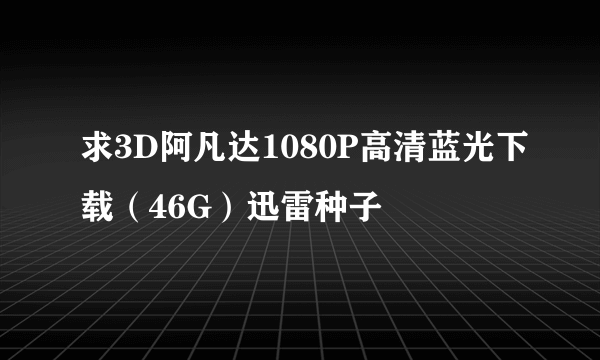 求3D阿凡达1080P高清蓝光下载（46G）迅雷种子